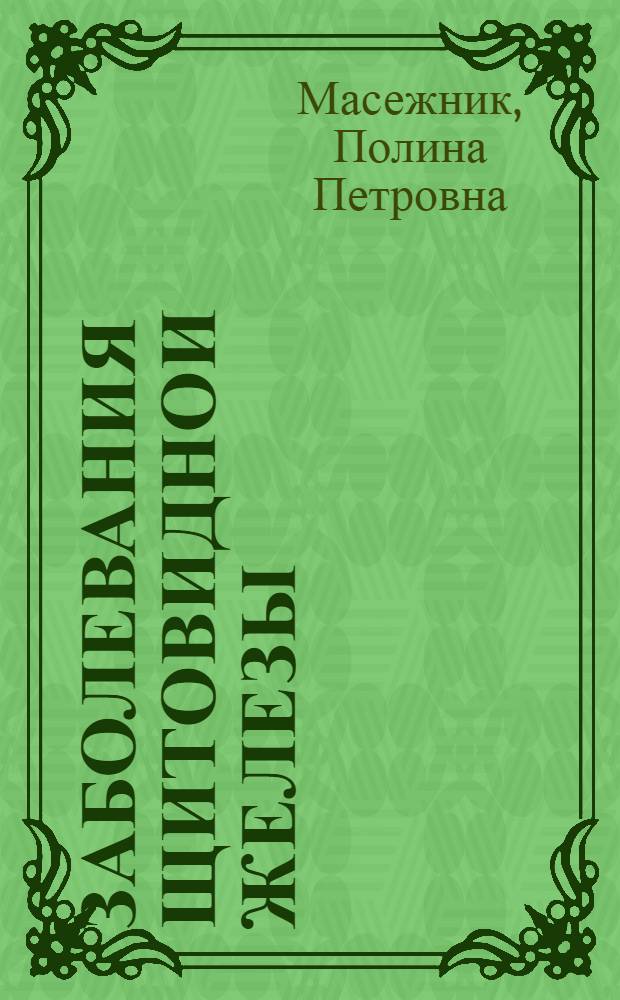 Масежник, Полина Петровна

ЗАБОЛЕВАНИЯ ЩИТОВИДНОЙ ЖЕЛЕЗЫ